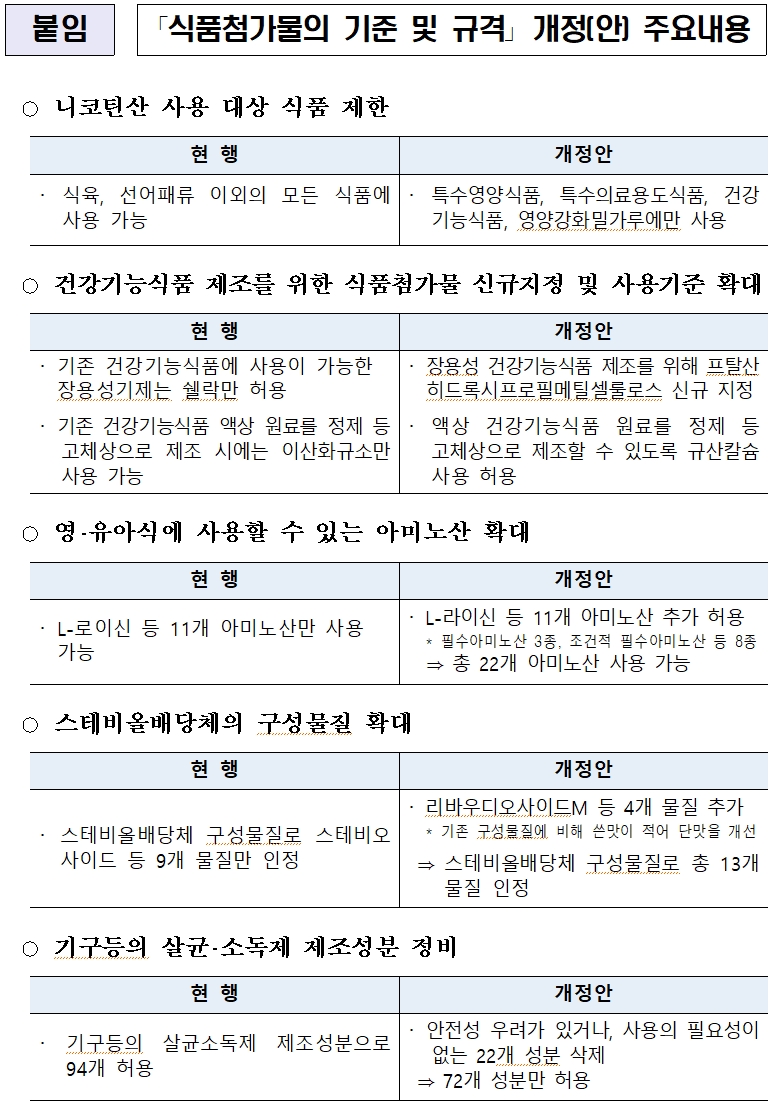 붙임 「식품첨가물의 기준 및 규격」 개정(안) 주요내용

○ 니코틴산 사용 대상 식품 제한

| 현 행 | 개정안 |
|---|---|
| · 식육, 선어패류 이외의 모든 식품에 사용 가능 | · 특수영양식품, 특수의료용도식품, 건강기능식품, 영양강화밀가루에만 사용 |

○ 건강기능식품 제조를 위한 식품첨가물 신규지정 및 사용기준 확대

| 현 행 | 개정안 |
|---|---|
| · 기존 건강기능식품에 사용이 가능한 장용성기제는 쉘락만 허용 | · 장용성 건강기능식품 제조를 위해 프탈산히드록시프로필메틸셀룰로스 신규 지정 |
| · 기존 건강기능식품 액상 원료를 정제 등 고체상으로 제조 시에는 이산화규소만 사용 가능 | · 액상 건강기능식품 원료를 정제 등 고체상으로 제조할 수 있도록 규산칼슘 사용 허용 |

○ 영·유아식에 사용할 수 있는 아미노산 확대

| 현 행 | 개정안 |
|---|---|
| · L-로이신 등 11개 아미노산만 사용 가능 | · L-라이신 등 11개 아미노산 추가 허용 * 필수아미노산 3종, 조건적 필수아미노산 등 8종 ⇒ 총 22개 아미노산 사용 가능 |

○ 스테비올배당체의 구성물질 확대

| 현 행 | 개정안 |
|---|---|
| · 스테비올배당체 구성물질로 스테비오사이드 등 9개 물질만 인정 | · 리바우디오사이드M 등 4개 물질 추가 * 기존 구성물질에 비해 쓴맛이 적어 단맛을 개선 ⇒ 스테비올배당체 구성물질로 총 13개 물질 인정 |

○ 기구등의 살균·소독제 제조성분 정비

| 현 행 | 개정안 |
|---|---|
| · 기구등의 살균소독제 제조성분으로 94개 허용 | · 안전성 우려가 있거나, 사용의 필요성이 없는 22개 성분 삭제 ⇒ 72개 성분만 허용 |